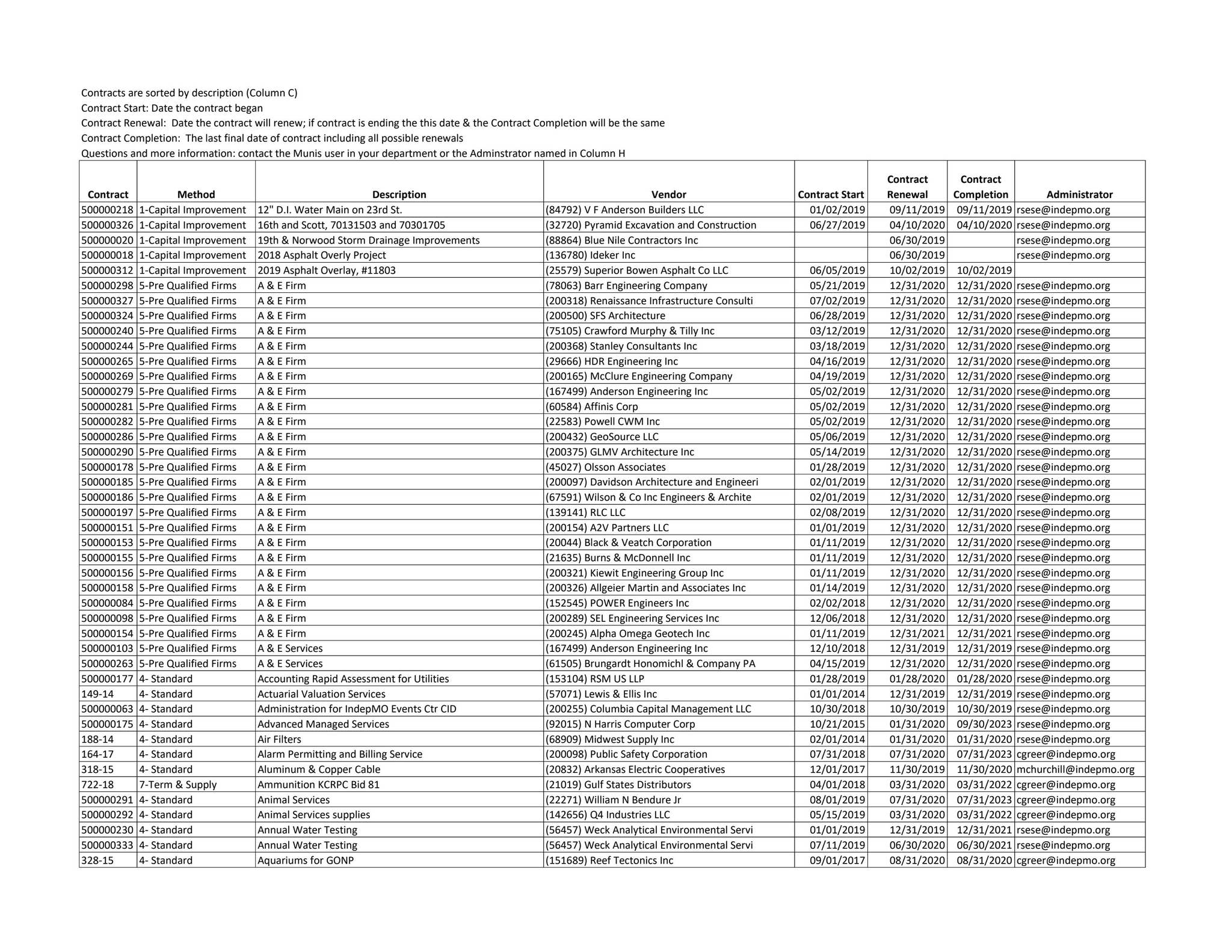 Contracts are sorted by description (Column C)
Contract Start: Date the contract began
Contract Renewal: Date the contract will renew; if contract is ending the this date & the Contract Completion will be the same
Contract Completion: The last final date of contract including all possible renewals
Questions and more information: contact the Munis user in your department or the Adminstrator named in Column H

| Contract | Method | Description | Vendor | Contract Start | Contract Renewal | Contract Completion | Administrator |
|---|---|---|---|---|---|---|---|
| 500000218 | 1-Capital Improvement | 12" D.I. Water Main on 23rd St. | (84792) V F Anderson Builders LLC | 01/02/2019 | 09/11/2019 | 09/11/2019 | rsese@indepmo.org |
| 500000326 | 1-Capital Improvement | 16th and Scott, 70131503 and 70301705 | (32720) Pyramid Excavation and Construction | 06/27/2019 | 04/10/2020 | 04/10/2020 | rsese@indepmo.org |
| 500000020 | 1-Capital Improvement | 19th & Norwood Storm Drainage Improvements | (88864) Blue Nile Contractors Inc | | 06/30/2019 | | rsese@indepmo.org |
| 500000018 | 1-Capital Improvement | 2018 Asphalt Overly Project | (136780) Ideker Inc | | 06/30/2019 | | rsese@indepmo.org |
| 500000312 | 1-Capital Improvement | 2019 Asphalt Overlay, #11803 | (25579) Superior Bowen Asphalt Co LLC | 06/05/2019 | 10/02/2019 | 10/02/2019 | |
| 500000298 | 5-Pre Qualified Firms | A & E Firm | (78063) Barr Engineering Company | 05/21/2019 | 12/31/2020 | 12/31/2020 | rsese@indepmo.org |
| 500000327 | 5-Pre Qualified Firms | A & E Firm | (200318) Renaissance Infrastructure Consulti | 07/02/2019 | 12/31/2020 | 12/31/2020 | rsese@indepmo.org |
| 500000324 | 5-Pre Qualified Firms | A & E Firm | (200500) SFS Architecture | 06/28/2019 | 12/31/2020 | 12/31/2020 | rsese@indepmo.org |
| 500000240 | 5-Pre Qualified Firms | A & E Firm | (75105) Crawford Murphy & Tilly Inc | 03/12/2019 | 12/31/2020 | 12/31/2020 | rsese@indepmo.org |
| 500000244 | 5-Pre Qualified Firms | A & E Firm | (200368) Stanley Consultants Inc | 03/18/2019 | 12/31/2020 | 12/31/2020 | rsese@indepmo.org |
| 500000265 | 5-Pre Qualified Firms | A & E Firm | (29666) HDR Engineering Inc | 04/16/2019 | 12/31/2020 | 12/31/2020 | rsese@indepmo.org |
| 500000269 | 5-Pre Qualified Firms | A & E Firm | (200165) McClure Engineering Company | 04/19/2019 | 12/31/2020 | 12/31/2020 | rsese@indepmo.org |
| 500000279 | 5-Pre Qualified Firms | A & E Firm | (167499) Anderson Engineering Inc | 05/02/2019 | 12/31/2020 | 12/31/2020 | rsese@indepmo.org |
| 500000281 | 5-Pre Qualified Firms | A & E Firm | (60584) Affinis Corp | 05/02/2019 | 12/31/2020 | 12/31/2020 | rsese@indepmo.org |
| 500000282 | 5-Pre Qualified Firms | A & E Firm | (22583) Powell CWM Inc | 05/02/2019 | 12/31/2020 | 12/31/2020 | rsese@indepmo.org |
| 500000286 | 5-Pre Qualified Firms | A & E Firm | (200432) GeoSource LLC | 05/06/2019 | 12/31/2020 | 12/31/2020 | rsese@indepmo.org |
| 500000290 | 5-Pre Qualified Firms | A & E Firm | (200375) GLMV Architecture Inc | 05/14/2019 | 12/31/2020 | 12/31/2020 | rsese@indepmo.org |
| 500000178 | 5-Pre Qualified Firms | A & E Firm | (45027) Olsson Associates | 01/28/2019 | 12/31/2020 | 12/31/2020 | rsese@indepmo.org |
| 500000185 | 5-Pre Qualified Firms | A & E Firm | (200097) Davidson Architecture and Engineeri | 02/01/2019 | 12/31/2020 | 12/31/2020 | rsese@indepmo.org |
| 500000186 | 5-Pre Qualified Firms | A & E Firm | (67591) Wilson & Co Inc Engineers & Archite | 02/01/2019 | 12/31/2020 | 12/31/2020 | rsese@indepmo.org |
| 500000197 | 5-Pre Qualified Firms | A & E Firm | (139141) RLC LLC | 02/08/2019 | 12/31/2020 | 12/31/2020 | rsese@indepmo.org |
| 500000151 | 5-Pre Qualified Firms | A & E Firm | (200154) A2V Partners LLC | 01/01/2019 | 12/31/2020 | 12/31/2020 | rsese@indepmo.org |
| 500000153 | 5-Pre Qualified Firms | A & E Firm | (20044) Black & Veatch Corporation | 01/11/2019 | 12/31/2020 | 12/31/2020 | rsese@indepmo.org |
| 500000155 | 5-Pre Qualified Firms | A & E Firm | (21635) Burns & McDonnell Inc | 01/11/2019 | 12/31/2020 | 12/31/2020 | rsese@indepmo.org |
| 500000156 | 5-Pre Qualified Firms | A & E Firm | (200321) Kiewit Engineering Group Inc | 01/11/2019 | 12/31/2020 | 12/31/2020 | rsese@indepmo.org |
| 500000158 | 5-Pre Qualified Firms | A & E Firm | (200326) Allgeier Martin and Associates Inc | 01/14/2019 | 12/31/2020 | 12/31/2020 | rsese@indepmo.org |
| 500000084 | 5-Pre Qualified Firms | A & E Firm | (152545) POWER Engineers Inc | 02/02/2018 | 12/31/2020 | 12/31/2020 | rsese@indepmo.org |
| 500000098 | 5-Pre Qualified Firms | A & E Firm | (200289) SEL Engineering Services Inc | 12/06/2018 | 12/31/2020 | 12/31/2020 | rsese@indepmo.org |
| 500000154 | 5-Pre Qualified Firms | A & E Firm | (200245) Alpha Omega Geotech Inc | 01/11/2019 | 12/31/2021 | 12/31/2021 | rsese@indepmo.org |
| 500000103 | 5-Pre Qualified Firms | A & E Services | (167499) Anderson Engineering Inc | 12/10/2018 | 12/31/2019 | 12/31/2019 | rsese@indepmo.org |
| 500000263 | 5-Pre Qualified Firms | A & E Services | (61505) Brungardt Honomichl & Company PA | 04/15/2019 | 12/31/2020 | 12/31/2020 | rsese@indepmo.org |
| 500000177 | 4- Standard | Accounting Rapid Assessment for Utilities | (153104) RSM US LLP | 01/28/2019 | 01/28/2020 | 01/28/2020 | rsese@indepmo.org |
| 149-14 | 4- Standard | Actuarial Valuation Services | (57071) Lewis & Ellis Inc | 01/01/2014 | 12/31/2019 | 12/31/2019 | rsese@indepmo.org |
| 500000063 | 4- Standard | Administration for IndepMO Events Ctr CID | (200255) Columbia Capital Management LLC | 10/30/2018 | 10/30/2019 | 10/30/2019 | rsese@indepmo.org |
| 500000175 | 4- Standard | Advanced Managed Services | (92015) N Harris Computer Corp | 10/21/2015 | 01/31/2020 | 09/30/2023 | rsese@indepmo.org |
| 188-14 | 4- Standard | Air Filters | (68909) Midwest Supply Inc | 02/01/2014 | 01/31/2020 | 01/31/2020 | rsese@indepmo.org |
| 164-17 | 4- Standard | Alarm Permitting and Billing Service | (200098) Public Safety Corporation | 07/31/2018 | 07/31/2020 | 07/31/2023 | cgreer@indepmo.org |
| 318-15 | 4- Standard | Aluminum & Copper Cable | (20832) Arkansas Electric Cooperatives | 12/01/2017 | 11/30/2019 | 11/30/2020 | mchurchill@indepmo.org |
| 722-18 | 7-Term & Supply | Ammunition KCRPC Bid 81 | (21019) Gulf States Distributors | 04/01/2018 | 03/31/2020 | 03/31/2022 | cgreer@indepmo.org |
| 500000291 | 4- Standard | Animal Services | (22271) William N Bendure Jr | 08/01/2019 | 07/31/2020 | 07/31/2023 | cgreer@indepmo.org |
| 500000292 | 4- Standard | Animal Services supplies | (142656) Q4 Industries LLC | 05/15/2019 | 03/31/2020 | 03/31/2022 | cgreer@indepmo.org |
| 500000230 | 4- Standard | Annual Water Testing | (56457) Weck Analytical Environmental Servi | 01/01/2019 | 12/31/2019 | 12/31/2021 | rsese@indepmo.org |
| 500000333 | 4- Standard | Annual Water Testing | (56457) Weck Analytical Environmental Servi | 07/11/2019 | 06/30/2020 | 06/30/2021 | rsese@indepmo.org |
| 328-15 | 4- Standard | Aquariums for GONP | (151689) Reef Tectonics Inc | 09/01/2017 | 08/31/2020 | 08/31/2020 | cgreer@indepmo.org |